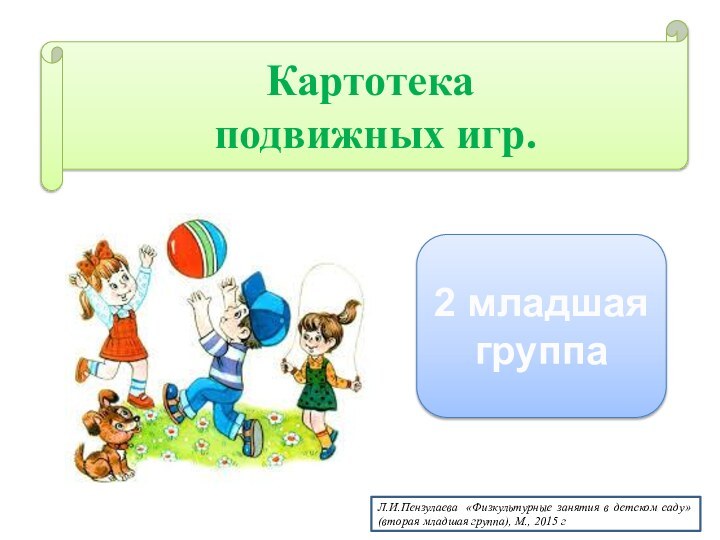 Картотека
подвижных игр.

2 младшая группа

Л.И.Пензулаева «Физкультурные занятия в детском саду» (вторая младшая группа), М., 2015 г